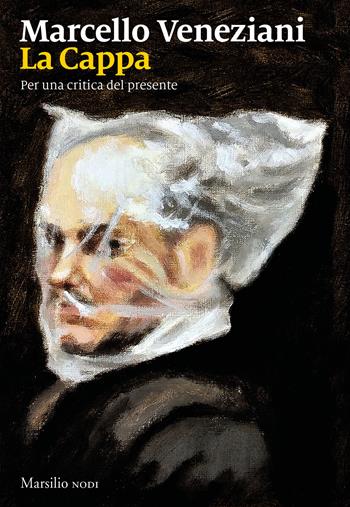 Marcello Veneziani
La Cappa
Per una critica del presente

Marsilio NODI